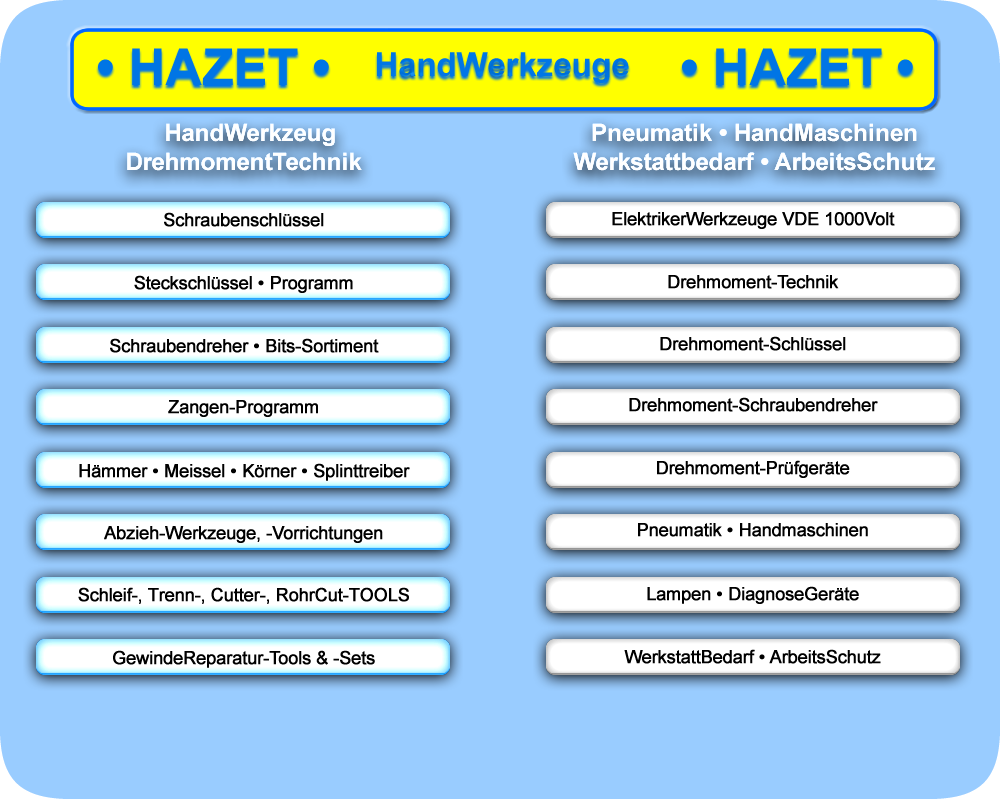 • HAZET • HandWerkzeuge • HAZET •

HandWerkzeug
DrehmomentTechnik

Schraubenschlüssel

Steckschlüssel • Programm

Schraubendreher • Bits-Sortiment

Zangen-Programm

Hämmer • Meissel • Körner • Splinttreiber

Abzieh-Werkzeuge, -Vorrichtungen

Schleif-, Trenn-, Cutter-, RohrCut-TOOLS

GewindeReparatur-Tools & -Sets

Pneumatik • HandMaschinen
Werkstattbedarf • ArbeitsSchutz

ElektrikerWerkzeuge VDE 1000Volt

Drehmoment-Technik

Drehmoment-Schlüssel

Drehmoment-Schraubendreher

Drehmoment-Prüfgeräte

Pneumatik • Handmaschinen

Lampen • DiagnoseGeräte

WerkstattBedarf • ArbeitsSchutz